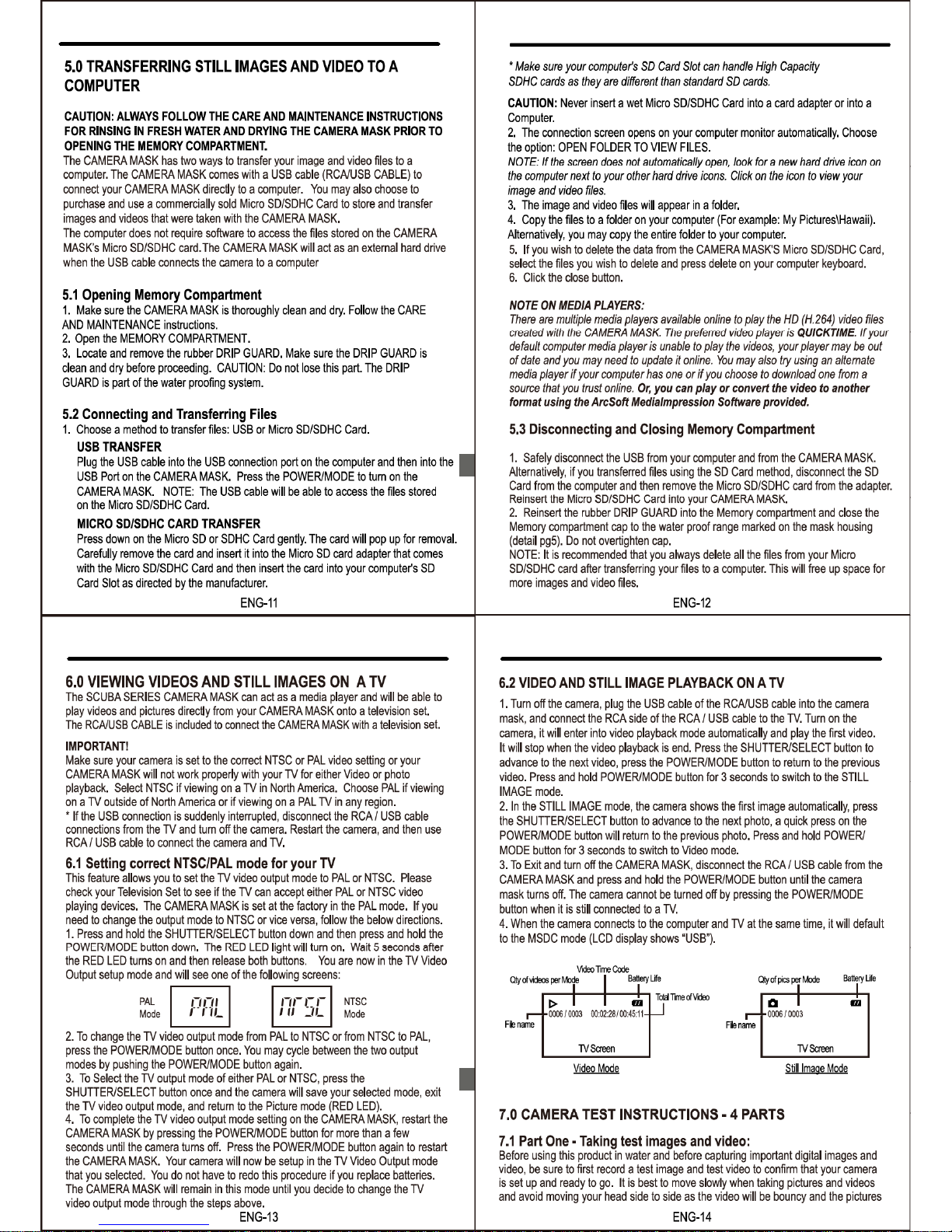 5.0 TRANSFERRING STILL IMAGES AND VIDEO TO A COMPUTER

CAUTION: ALWAYS FOLLOW THE CARE AND MAINTENANCE INSTRUCTIONS FOR RINSING IN FRESH WATER AND DRYING THE CAMERA MASK PRIOR TO OPENING THE MEMORY COMPARTMENT.
The CAMERA MASK has two ways to transfer your image and video files to a computer. The CAMERA MASK comes with a USB cable (RCA/USB CABLE) to connect your CAMERA MASK directly to a computer. You may also choose to purchase and use a commercially sold Micro SD/SDHC Card to store and transfer images and videos that were taken with the CAMERA MASK.
The computer does not require software to access the files stored on the CAMERA MASK's Micro SD/SDHC card. The CAMERA MASK will act as an external hard drive when the USB cable connects the camera to a computer

5.1 Opening Memory Compartment
1. Make sure the CAMERA MASK is thoroughly clean and dry. Follow the CARE AND MAINTENANCE instructions.
2. Open the MEMORY COMPARTMENT.
3. Locate and remove the rubber DRIP GUARD. Make sure the DRIP GUARD is clean and dry before proceeding. CAUTION: Do not lose this part. The DRIP GUARD is part of the water proofing system.

5.2 Connecting and Transferring Files
1. Choose a method to transfer files: USB or Micro SD/SDHC Card.
USB TRANSFER
Plug the USB cable into the USB connection port on the computer and then into the USB Port on the CAMERA MASK. Press the POWER/MODE to turn on the CAMERA MASK. NOTE: The USB cable will be able to access the files stored on the Micro SD/SDHC Card.
MICRO SD/SDHC CARD TRANSFER
Press down on the Micro SD or SDHC Card gently. The card will pop up for removal. Carefully remove the card and insert it into the Micro SD card adapter that comes with the Micro SD/SDHC Card and then insert the card into your computer's SD Card Slot as directed by the manufacturer.

ENG-11

* Make sure your computer's SD Card Slot can handle High Capacity SDHC cards as they are different than standard SD cards.
CAUTION: Never insert a wet Micro SD/SDHC Card into a card adapter or into a Computer.
2. The connection screen opens on your computer monitor automatically. Choose the option: OPEN FOLDER TO VIEW FILES.
NOTE: If the screen does not automatically open, look for a new hard drive icon on the computer next to your other hard drive icons. Click on the icon to view your image and video files.
3. The image and video files will appear in a folder.
4. Copy the files to a folder on your computer (For example: My Pictures\Hawaii). Alternatively, you may copy the entire folder to your computer.
5. If you wish to delete the data from the CAMERA MASK'S Micro SD/SDHC Card, select the files you wish to delete and press delete on your computer keyboard.
6. Click the close button.

NOTE ON MEDIA PLAYERS:
There are multiple media players available online to play the HD (H.264) video files created with the CAMERA MASK. The preferred video player is QUICKTIME. If your default computer media player is unable to play the videos, your player may be out of date and you may need to update it online. You may also try using an alternate media player if your computer has one or if you choose to download one from a source that you trust online. Or, you can play or convert the video to another format using the ArcSoft MediaImpression Software provided.

5.3 Disconnecting and Closing Memory Compartment
1. Safely disconnect the USB from your computer and from the CAMERA MASK. Alternatively, if you transferred files using the SD Card method, disconnect the SD Card from the computer and then remove the Micro SD/SDHC card from the adapter. Reinsert the Micro SD/SDHC Card into your CAMERA MASK.
2. Reinsert the rubber DRIP GUARD into the Memory compartment and close the Memory compartment cap to the water proof range marked on the mask housing (detail pg5). Do not overtighten cap.
NOTE: It is recommended that you always delete all the files from your Micro SD/SDHC card after transferring your files to a computer. This will free up space for more images and video files.

ENG-12

6.0 VIEWING VIDEOS AND STILL IMAGES ON A TV
The SCUBA SERIES CAMERA MASK can act as a media player and will be able to play videos and pictures directly from your CAMERA MASK onto a television set. The RCA/USB CABLE is included to connect the CAMERA MASK with a television set.

IMPORTANT!
Make sure your camera is set to the correct NTSC or PAL video setting or your CAMERA MASK will not work properly with your TV for either Video or photo playback. Select NTSC if viewing on a TV in North America. Choose PAL if viewing on a TV outside of North America or if viewing on a PAL TV in any region.
* If the USB connection is suddenly interrupted, disconnect the RCA / USB cable connections from the TV and turn off the camera. Restart the camera, and then use RCA / USB cable to connect the camera and TV.

6.1 Setting correct NTSC/PAL mode for your TV
This feature allows you to set the TV video output mode to PAL or NTSC. Please check your Television Set to see if the TV can accept either PAL or NTSC video playing devices. The CAMERA MASK is set at the factory in the PAL mode. If you need to change the output mode to NTSC or vice versa, follow the below directions.
1. Press and hold the SHUTTER/SELECT button down and then press and hold the POWER/MODE button down. The RED LED light will turn on. Wait 5 seconds after the RED LED turns on and then release both buttons. You are now in the TV Video Output setup mode and will see one of the following screens:

PAL Mode PAL
NTSC NTSC Mode

2. To change the TV video output mode from PAL to NTSC or from NTSC to PAL, press the POWER/MODE button once. You may cycle between the two output modes by pushing the POWER/MODE button again.
3. To Select the TV output mode of either PAL or NTSC, press the SHUTTER/SELECT button once and the camera will save your selected mode, exit the TV video output mode, and return to the Picture mode (RED LED).
4. To complete the TV video output mode setting on the CAMERA MASK, restart the CAMERA MASK by pressing the POWER/MODE button for more than a few seconds until the camera turns off. Press the POWER/MODE button again to restart the CAMERA MASK. Your camera will now be setup in the TV Video Output mode that you selected. You do not have to redo this procedure if you replace batteries. The CAMERA MASK will remain in this mode until you decide to change the TV video output mode through the steps above.

ENG-13

6.2 VIDEO AND STILL IMAGE PLAYBACK ON A TV
1. Turn off the camera, plug the USB cable of the RCA/USB cable into the camera mask, and connect the RCA side of the RCA / USB cable to the TV. Turn on the camera, it will enter into video playback mode automatically and play the first video. It will stop when the video playback is end. Press the SHUTTER/SELECT button to advance to the next video, press the POWER/MODE button to return to the previous video. Press and hold POWER/MODE button for 3 seconds to switch to the STILL IMAGE mode.
2. In the STILL IMAGE mode, the camera shows the first image automatically, press the SHUTTER/SELECT button to advance to the next photo, a quick press on the POWER/MODE button will return to the previous photo. Press and hold POWER/MODE button for 3 seconds to switch to Video mode.
3. To Exit and turn off the CAMERA MASK, disconnect the RCA / USB cable from the CAMERA MASK and press and hold the POWER/MODE button until the camera mask turns off. The camera cannot be turned off by pressing the POWER/MODE button when it is still connected to a TV.
4. When the camera connects to the computer and TV at the same time, it will default to the MSDC mode (LCD display shows "USB").

Qty of videos per Mode
Video Time Code
Battery Life
Total Time of Video
File name
0006 / 0003 00:02:28 / 00:45:11
TV Screen
Video Mode

Qty of pics per Mode
Battery Life
File name
0006 / 0003
TV Screen
Still Image Mode

7.0 CAMERA TEST INSTRUCTIONS - 4 PARTS

7.1 Part One - Taking test images and video:
Before using this product in water and before capturing important digital images and video, be sure to first record a test image and test video to confirm that your camera is set up and ready to go. It is best to move slowly when taking pictures and videos and avoid moving your head side to side as the video will be bouncy and the pictures

ENG-14